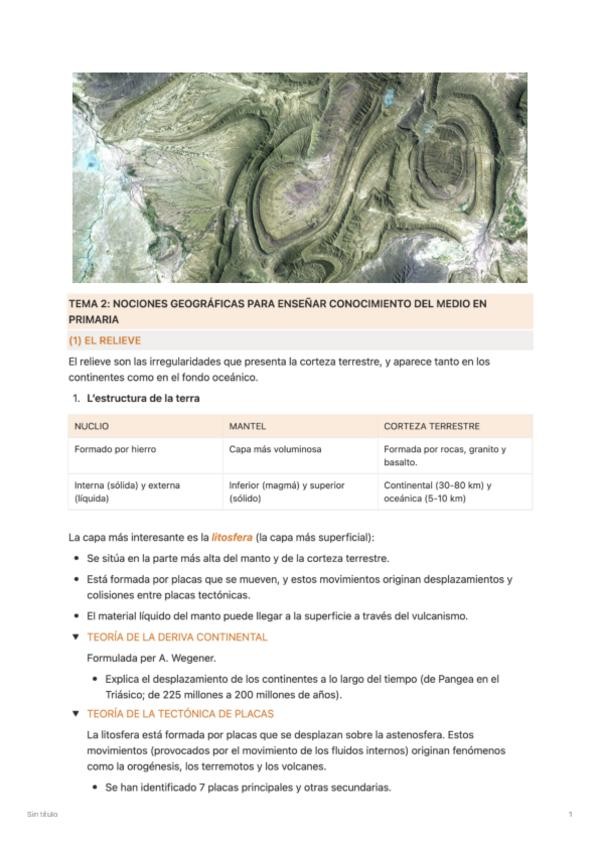 TEMA 2: NOCIONES GEOGRÁFICAS PARA ENSEÑAR CONOCIMIENTO DEL MEDIO EN PRIMARIA

(1) EL RELIEVE

El relieve son las irregularidades que presenta la corteza terrestre, y aparece tanto en los continentes como en el fondo oceánico.

1. L'estructura de la terra

| NUCLIO | MANTEL | CORTEZA TERRESTRE |
|---|---|---|
| Formado por hierro | Capa más voluminosa | Formada por rocas, granito y basalto. |
| Interna (sólida) y externa (líquida) | Inferior (magmá) y superior (sólido) | Continental (30-80 km) y oceánica (5-10 km) |

La capa más interesante es la litosfera (la capa más superficial):

• Se sitúa en la parte más alta del manto y de la corteza terrestre.

• Está formada por placas que se mueven, y estos movimientos originan desplazamientos y colisiones entre placas tectónicas.

• El material líquido del manto puede llegar a la superficie a través del vulcanismo.

▼ TEORÍA DE LA DERIVA CONTINENTAL

Formulada per A. Wegener.

• Explica el desplazamiento de los continentes a lo largo del tiempo (de Pangea en el Triásico; de 225 millones a 200 millones de años).

▼ TEORÍA DE LA TECTÓNICA DE PLACAS

La litosfera está formada por placas que se desplazan sobre la astenosfera. Estos movimientos (provocados por el movimiento de los fluidos internos) originan fenómenos como la orogénesis, los terremotos y los volcanes.

• Se han identificado 7 placas principales y otras secundarias.

Sin título

1